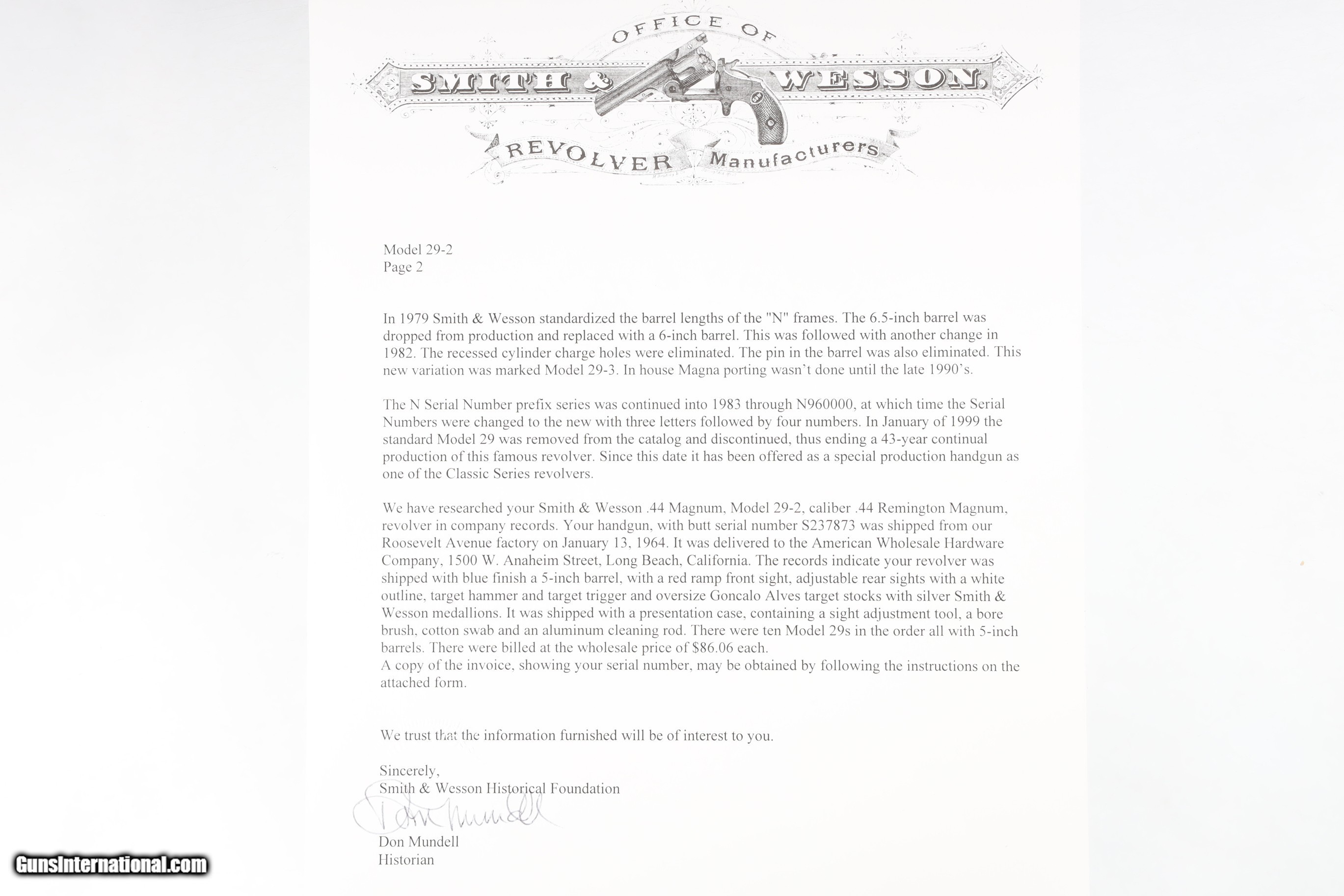 OFFICE OF
SMITH & WESSON.
REVOLVER Manufacturers

Model 29-2
Page 2

In 1979 Smith & Wesson standardized the barrel lengths of the "N" frames. The 6.5-inch barrel was dropped from production and replaced with a 6-inch barrel. This was followed with another change in 1982. The recessed cylinder charge holes were eliminated. The pin in the barrel was also eliminated. This new variation was marked Model 29-3. In house Magna porting wasn't done until the late 1990's.

The N Serial Number prefix series was continued into 1983 through N960000, at which time the Serial Numbers were changed to the new with three letters followed by four numbers. In January of 1999 the standard Model 29 was removed from the catalog and discontinued, thus ending a 43-year continual production of this famous revolver. Since this date it has been offered as a special production handgun as one of the Classic Series revolvers.

We have researched your Smith & Wesson .44 Magnum, Model 29-2, caliber .44 Remington Magnum, revolver in company records. Your handgun, with butt serial number S237873 was shipped from our Roosevelt Avenue factory on January 13, 1964. It was delivered to the American Wholesale Hardware Company, 1500 W. Anaheim Street, Long Beach, California. The records indicate your revolver was shipped with blue finish a 5-inch barrel, with a red ramp front sight, adjustable rear sights with a white outline, target hammer and target trigger and oversize Goncalo Alves target stocks with silver Smith & Wesson medallions. It was shipped with a presentation case, containing a sight adjustment tool, a bore brush, cotton swab and an aluminum cleaning rod. There were ten Model 29s in the order all with 5-inch barrels. There were billed at the wholesale price of $86.06 each.
A copy of the invoice, showing your serial number, may be obtained by following the instructions on the attached form.

We trust that the information furnished will be of interest to you.

Sincerely,
Smith & Wesson Historical Foundation
Don Mundell
Don Mundell
Historian

GunsInternational.com